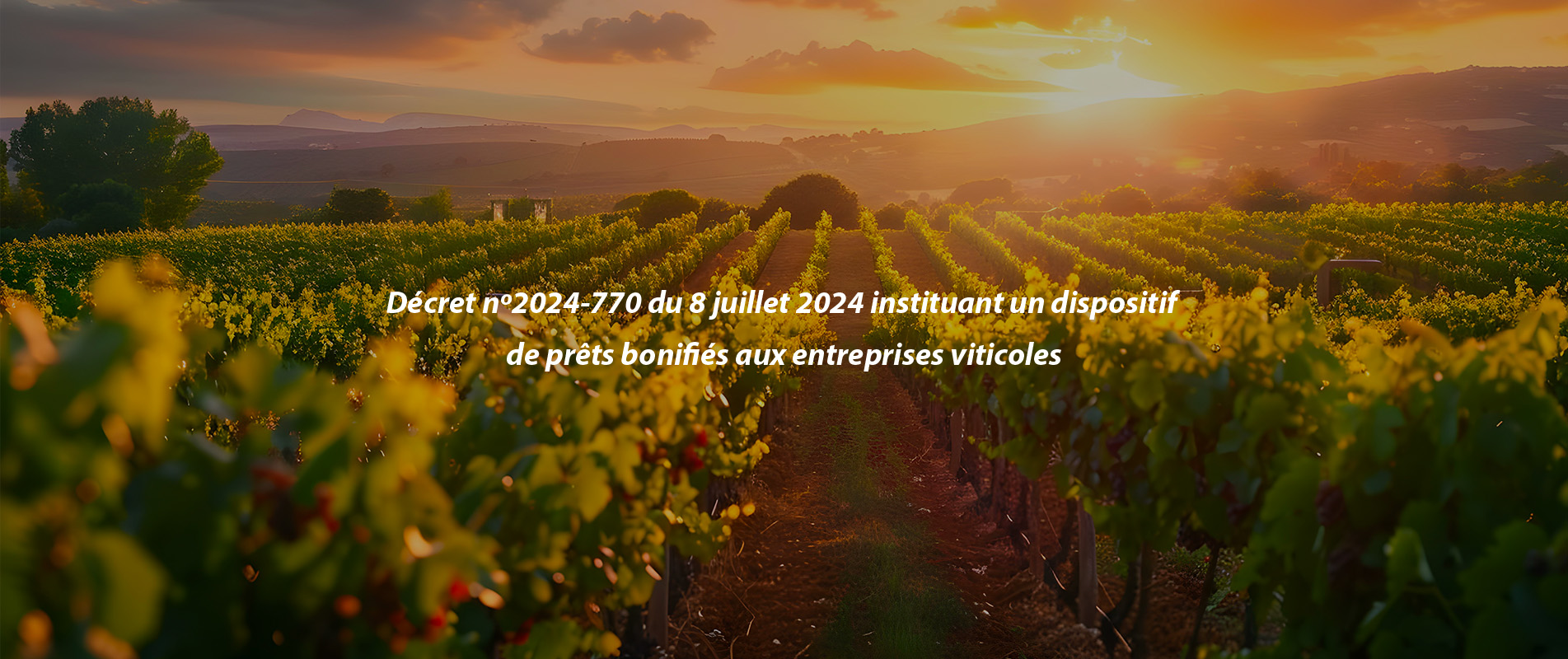 Décret nº2024-770 du 8 juillet 2024 instituant un dispositif de prêts bonifiés aux entreprises viticoles